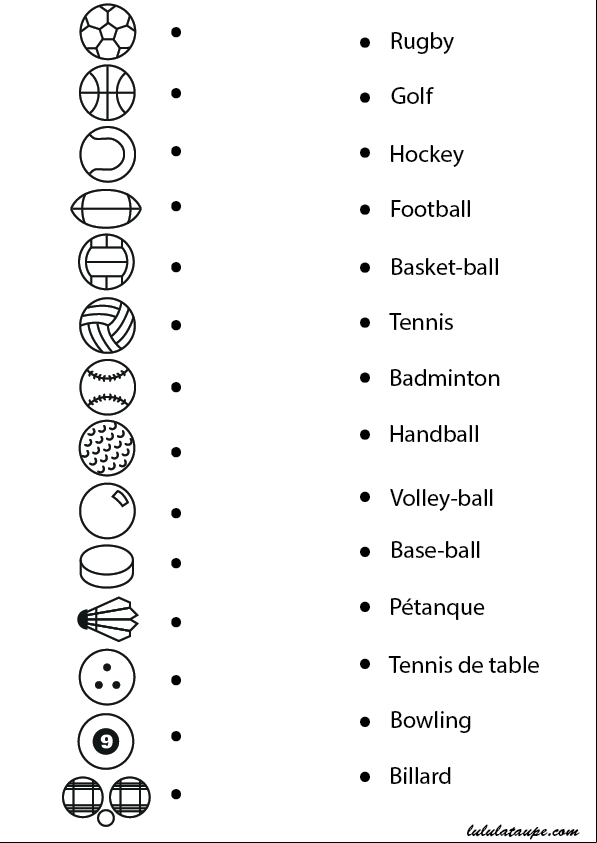 9

Rugby
Golf
Hockey
Football
Basket-ball
Tennis
Badminton
Handball
Volley-ball
Base-ball
Pétanque
Tennis de table
Bowling
Billard

lululataupe.com